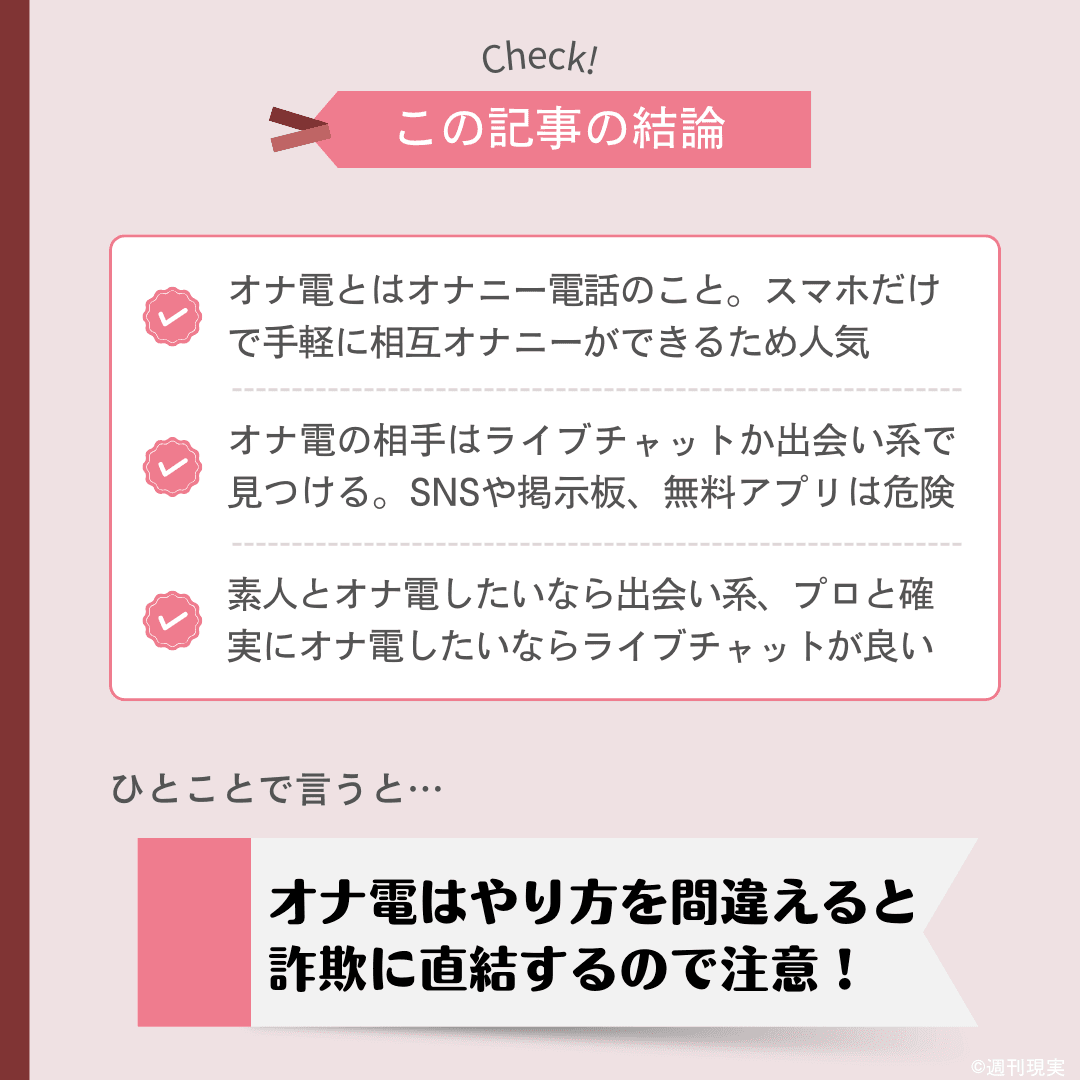 Check!

この記事の結論

オナ電とはオナニー電話のこと。スマホだけで手軽に相互オナニーができるため人気

オナ電の相手はライブチャットか出会い系で見つける。SNSや掲示板、無料アプリは危険

素人とオナ電したいなら出会い系、プロと確実にオナ電したいならライブチャットが良い

ひとことで言うと…

オナ電はやり方を間違えると詐欺に直結するので注意！

©週刊現実